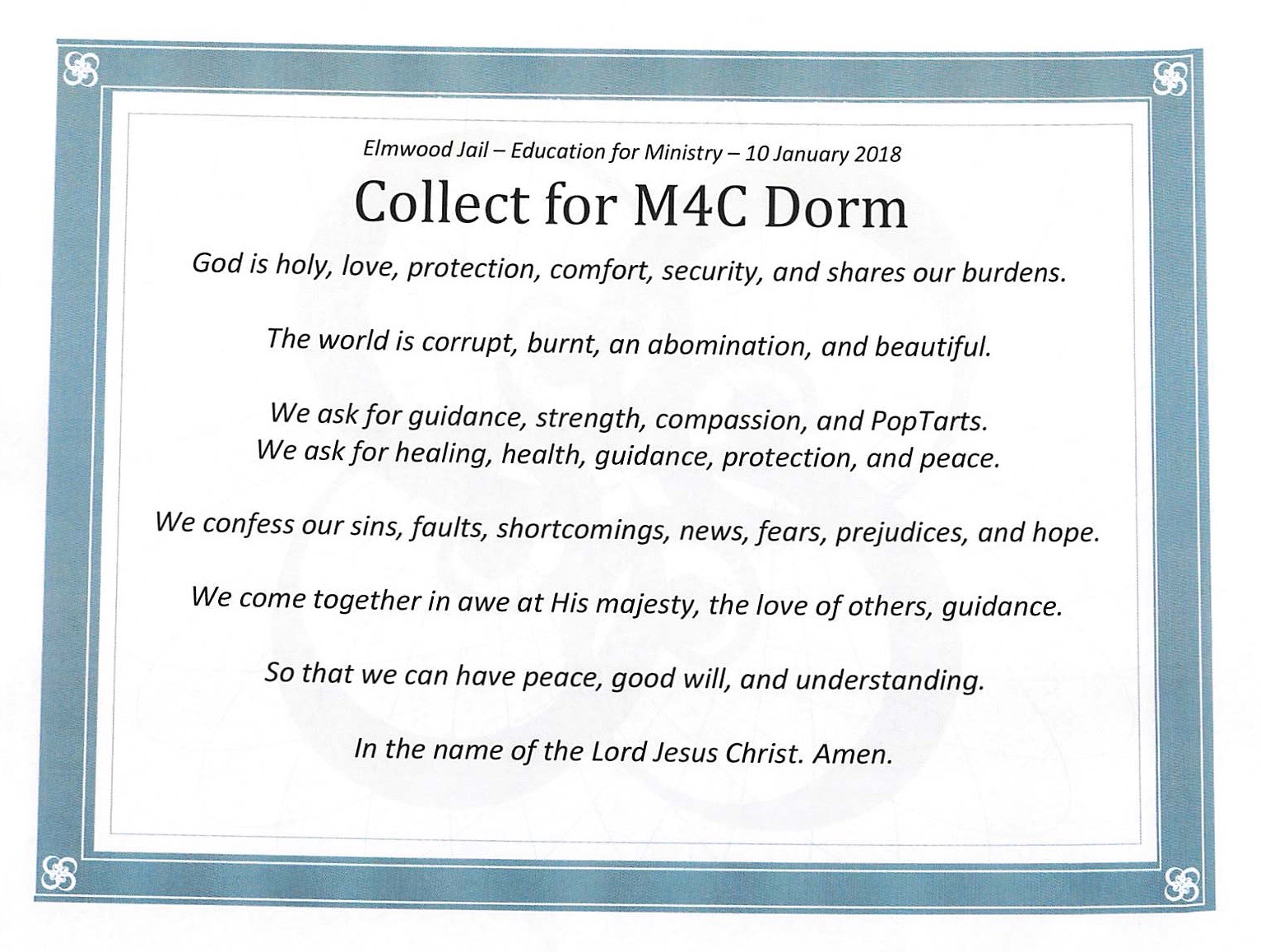 Elmwood Jail – Education for Ministry – 10 January 2018

Collect for M4C Dorm

God is holy, love, protection, comfort, security, and shares our burdens.

The world is corrupt, burnt, an abomination, and beautiful.

We ask for guidance, strength, compassion, and PopTarts.
We ask for healing, health, guidance, protection, and peace.

We confess our sins, faults, shortcomings, news, fears, prejudices, and hope.

We come together in awe at His majesty, the love of others, guidance.

So that we can have peace, good will, and understanding.

In the name of the Lord Jesus Christ. Amen.